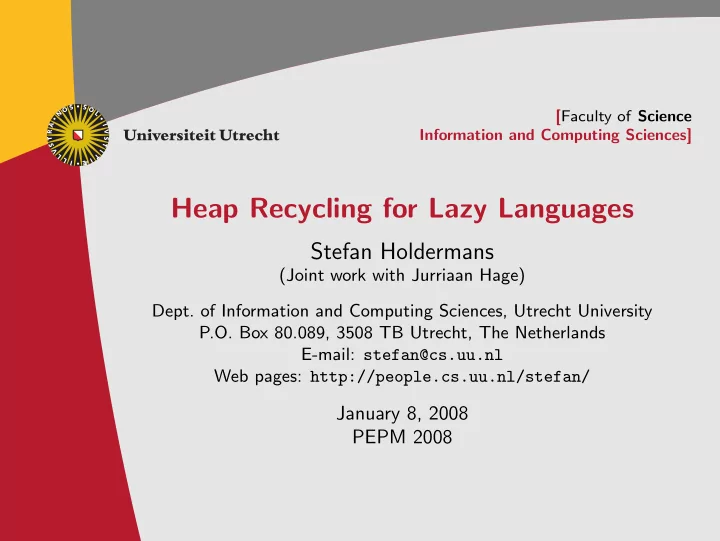 Universiteit Utrecht

[Faculty of Science
Information and Computing Sciences]

Heap Recycling for Lazy Languages

Stefan Holdermans
(Joint work with Jurriaan Hage)

Dept. of Information and Computing Sciences, Utrecht University
P.O. Box 80.089, 3508 TB Utrecht, The Netherlands
E-mail: stefan@cs.uu.nl
Web pages: http://people.cs.uu.nl/stefan/

January 8, 2008
PEPM 2008